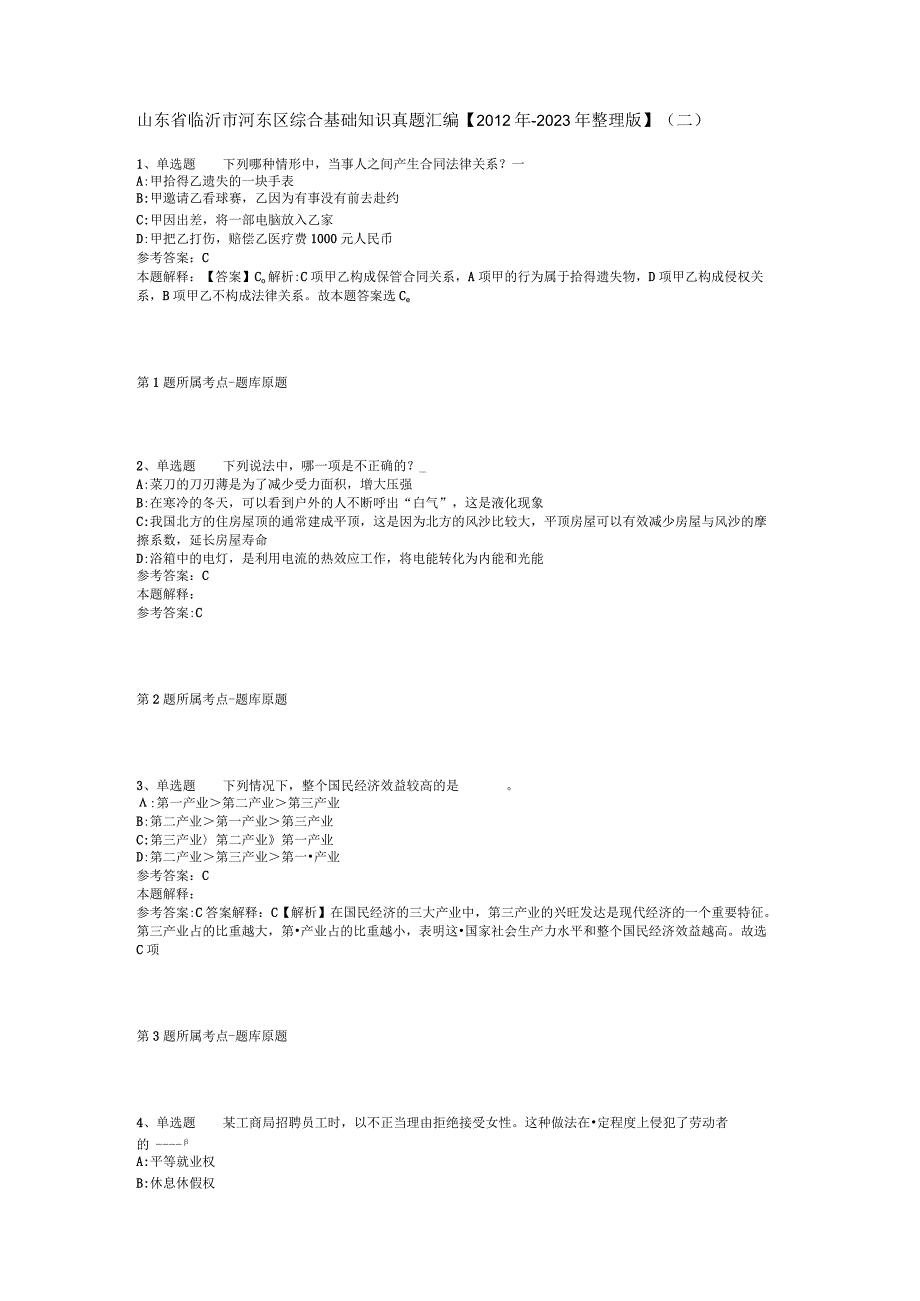 山东省临沂市河东区综合基础知识真题汇编【2012年-2023年整理版】（二）

1、单选题　　下列哪种情形中，当事人之间产生合同法律关系？一
A:甲拾得乙遗失的一块手表
B:甲邀请乙看球赛，乙因为有事没有前去赴约
C:甲因出差，将一部电脑放入乙家
D:甲把乙打伤，赔偿乙医疗费1000元人民币
参考答案：C
本题解释：【答案】C。解析:C项甲乙构成保管合同关系，A项甲的行为属于拾得遗失物，D项甲乙构成侵权关系，B项甲乙不构成法律关系。故本题答案选C。

第1题所属考点-题库原题

2、单选题　　下列说法中，哪一项是不正确的？_
A:菜刀的刀刃薄是为了减少受力面积，增大压强
B:在寒冷的冬天，可以看到户外的人不断呼出“白气”，这是液化现象
C:我国北方的住房屋顶的通常建成平顶，这是因为北方的风沙比较大，平顶房屋可以有效减少房屋与风沙的摩擦系数，延长房屋寿命
D:浴箱中的电灯，是利用电流的热效应工作，将电能转化为内能和光能
参考答案：C
本题解释：
参考答案:C

第2题所属考点-题库原题

3、单选题　　下列情况下，整个国民经济效益较高的是　　。
A:第一产业＞第二产业＞第三产业
B:第二产业＞第一产业＞第三产业
C:第三产业〉第二产业》第一产业
D:第二产业＞第三产业＞第一•产业
参考答案：C
本题解释：
参考答案:C答案解释：C【解析】在国民经济的三大产业中，第三产业的兴旺发达是现代经济的一个重要特征。第三产业占的比重越大，第•产业占的比重越小，表明这•国家社会生产力水平和整个国民经济效益越高。故选C项

第3题所属考点-题库原题

4、单选题　　某工商局招聘员工时，以不正当理由拒绝接受女性。这种做法在•定程度上侵犯了劳动者的 ----ᵝ
A:平等就业权
B:休息休假权